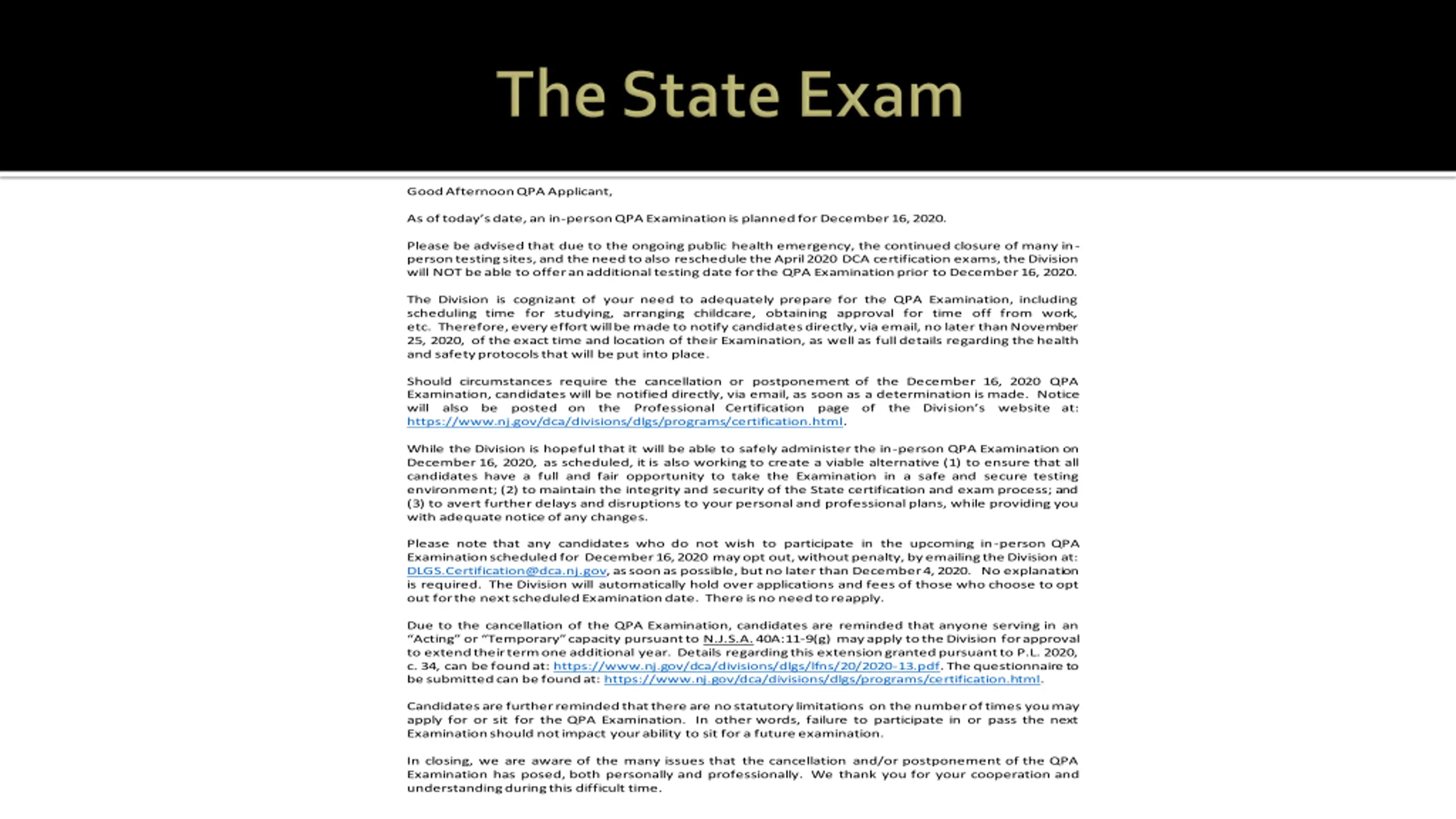 The State Exam

Good Afternoon QPA Applicant,

As of today's date, an in-person QPA Examination is planned for December 16, 2020.

Please be advised that due to the ongoing public health emergency, the continued closure of many in-person testing sites, and the need to also reschedule the April 2020 DCA certification exams, the Division will NOT be able to offer an additional testing date for the QPA Examination prior to December 16, 2020.

The Division is cognizant of your need to adequately prepare for the QPA Examination, including scheduling time for studying, arranging childcare, obtaining approval for time off from work, etc. Therefore, every effort will be made to notify candidates directly, via email, no later than November 25, 2020, of the exact time and location of their Examination, as well as full details regarding the health and safety protocols that will be put into place.

Should circumstances require the cancellation or postponement of the December 16, 2020 QPA Examination, candidates will be notified directly, via email, as soon as a determination is made. Notice will also be posted on the Professional Certification page of the Division's website at: https://www.nj.gov/dca/divisions/dlgs/programs/certification.html.

While the Division is hopeful that it will be able to safely administer the in-person QPA Examination on December 16, 2020, as scheduled, it is also working to create a viable alternative (1) to ensure that all candidates have a full and fair opportunity to take the Examination in a safe and secure testing environment; (2) to maintain the integrity and security of the State certification and exam process; and (3) to avert further delays and disruptions to your personal and professional plans, while providing you with adequate notice of any changes.

Please note that any candidates who do not wish to participate in the upcoming in-person QPA Examination scheduled for December 16, 2020 may opt out, without penalty, by emailing the Division at: DLGS.Certification@dca.nj.gov, as soon as possible, but no later than December 4, 2020. No explanation is required. The Division will automatically hold over applications and fees of those who choose to opt out for the next scheduled Examination date. There is no need to reapply.

Due to the cancellation of the QPA Examination, candidates are reminded that anyone serving in an "Acting" or "Temporary" capacity pursuant to N.J.S.A. 40A:11-9(g) may apply to the Division for approval to extend their term one additional year. Details regarding this extension granted pursuant to P.L. 2020, c. 34, can be found at: https://www.nj.gov/dca/divisions/dlgs/lfns/20/2020-13.pdf. The questionnaire to be submitted can be found at: https://www.nj.gov/dca/divisions/dlgs/programs/certification.html.

Candidates are further reminded that there are no statutory limitations on the number of times you may apply for or sit for the QPA Examination. In other words, failure to participate in or pass the next Examination should not impact your ability to sit for a future examination.

In closing, we are aware of the many issues that the cancellation and/or postponement of the QPA Examination has posed, both personally and professionally. We thank you for your cooperation and understanding during this difficult time.